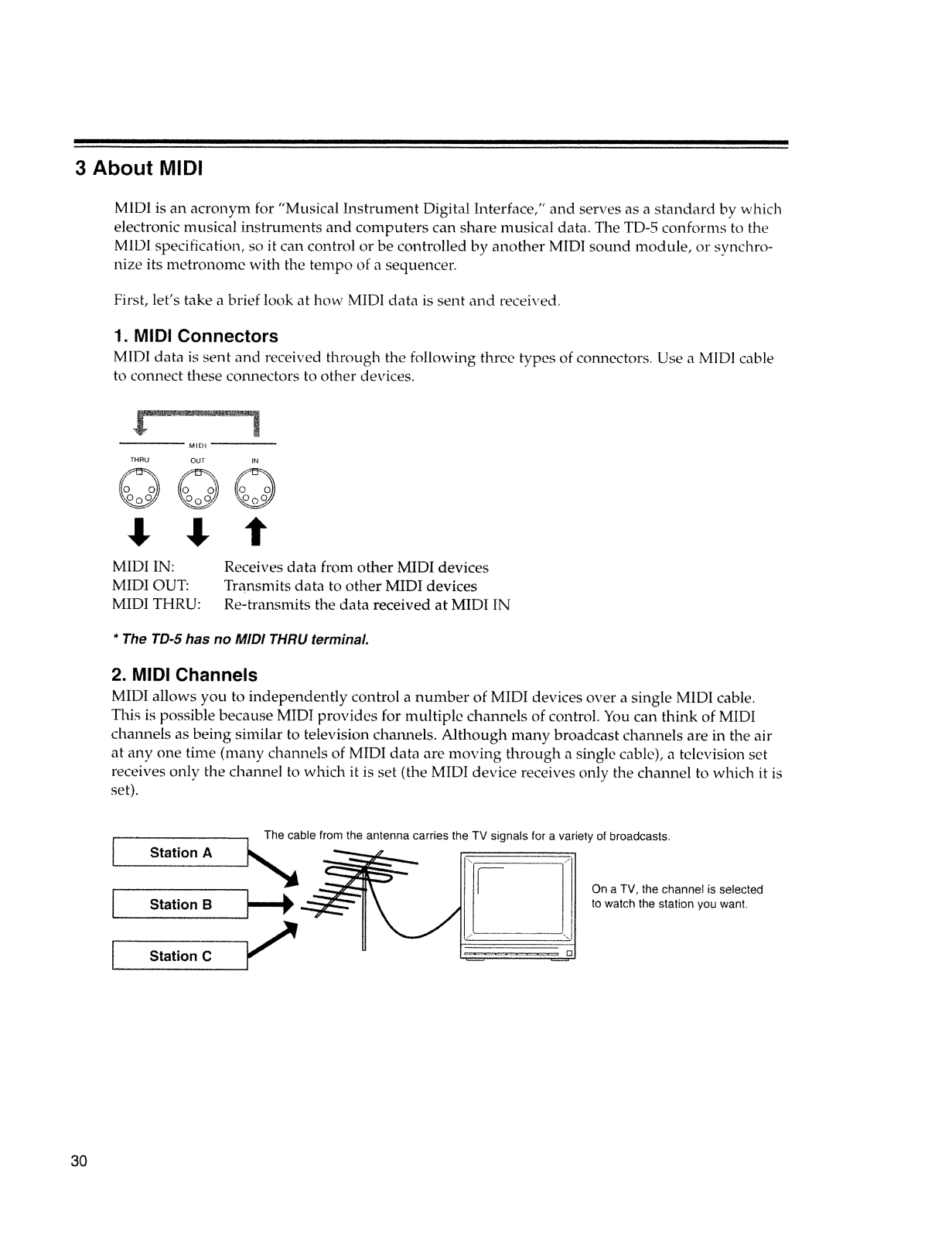 3 About MIDI

MIDI is an acronym for "Musical Instrument Digital Interface," and serves as a standard by which electronic musical instruments and computers can share musical data. The TD-5 conforms to the MIDI specification, so it can control or be controlled by another MIDI sound module, or synchronize its metronome with the tempo of a sequencer.

First, let's take a brief look at how MIDI data is sent and received.

1. MIDI Connectors
MIDI data is sent and received through the following three types of connectors. Use a MIDI cable to connect these connectors to other devices.

MIDI
THRU OUT IN

MIDI IN: Receives data from other MIDI devices
MIDI OUT: Transmits data to other MIDI devices
MIDI THRU: Re-transmits the data received at MIDI IN

* The TD-5 has no MIDI THRU terminal.

2. MIDI Channels
MIDI allows you to independently control a number of MIDI devices over a single MIDI cable. This is possible because MIDI provides for multiple channels of control. You can think of MIDI channels as being similar to television channels. Although many broadcast channels are in the air at any one time (many channels of MIDI data are moving through a single cable), a television set receives only the channel to which it is set (the MIDI device receives only the channel to which it is set).

The cable from the antenna carries the TV signals for a variety of broadcasts.

Station A

Station B

Station C

On a TV, the channel is selected to watch the station you want.

30